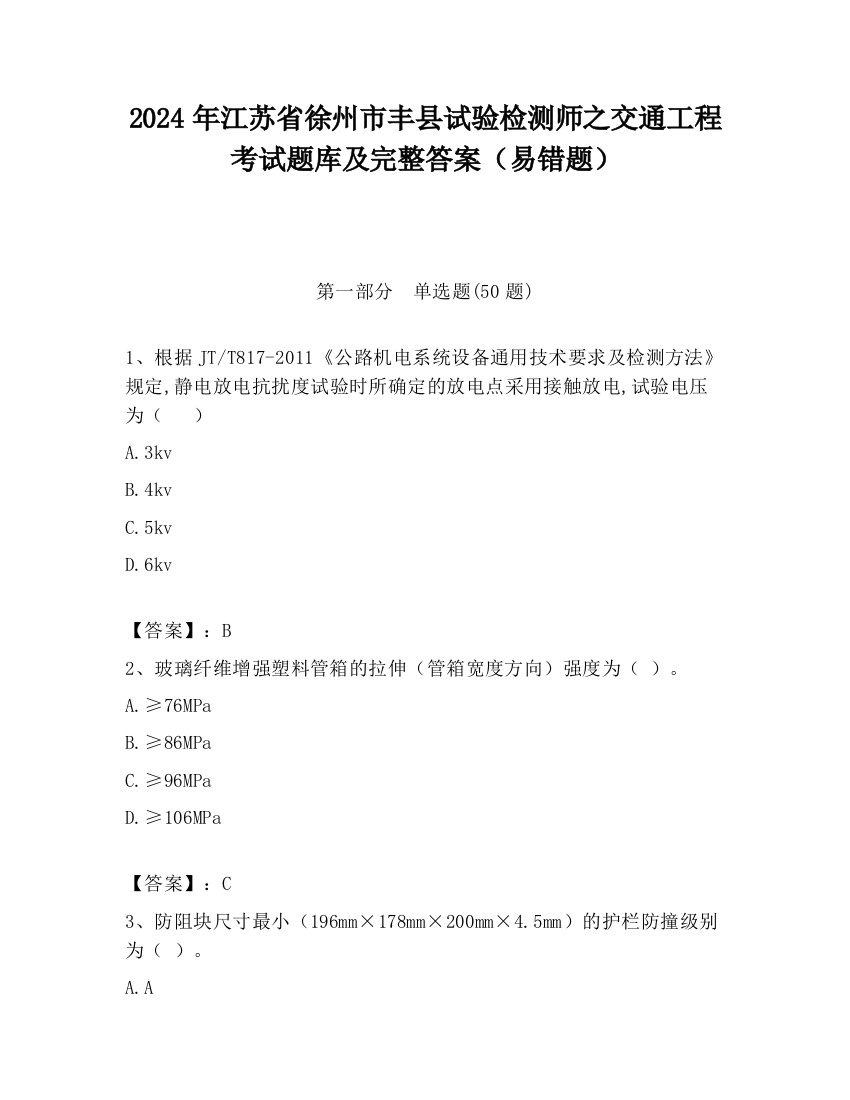 2024 年江苏省徐州市丰县试验检测师之交通工程考试题库及完整答案（易错题）

第一部分　单选题(50 题)

1、根据 JT/T817-2011《公路机电系统设备通用技术要求及检测方法》规定,静电放电抗扰度试验时所确定的放电点采用接触放电,试验电压为（　　）

A.3kv

B.4kv

C.5kv

D.6kv

【答案】：B

2、玻璃纤维增强塑料管箱的拉伸（管箱宽度方向）强度为（ ）。

A.≥76MPa

B.≥86MPa

C.≥96MPa

D.≥106MPa

【答案】：C

3、防阻块尺寸最小（196mm×178mm×200mm×4.5mm）的护栏防撞级别为（ ）。

A.A